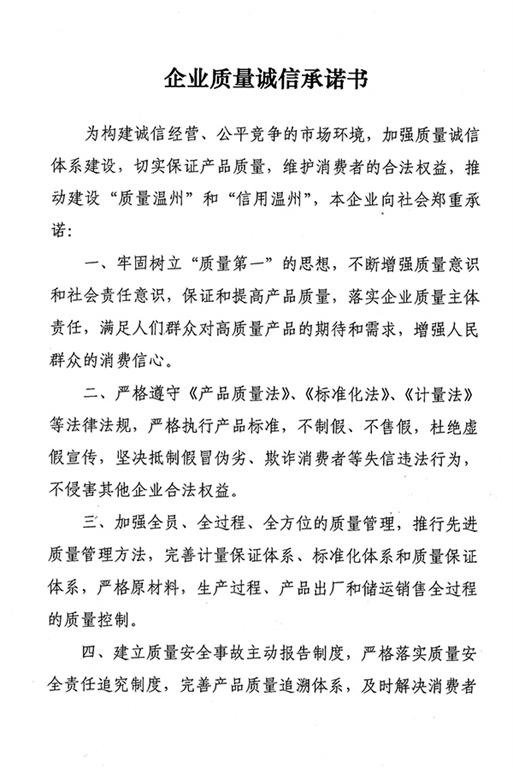 企业质量诚信承诺书

为构建诚信经营、公平竞争的市场环境，加强质量诚信体系建设，切实保证产品质量，维护消费者的合法权益，推动建设“质量温州”和“信用温州”，本企业向社会郑重承诺：

一、牢固树立“质量第一”的思想，不断增强质量意识和社会责任意识，保证和提高产品质量，落实企业质量主体责任，满足人们群众对高质量产品的期待和需求，增强人民群众的消费信心。

二、严格遵守《产品质量法》、《标准化法》、《计量法》等法律法规，严格执行产品标准，不制假、不售假，杜绝虚假宣传，坚决抵制假冒伪劣、欺诈消费者等失信违法行为，不侵害其他企业合法权益。

三、加强全员、全过程、全方位的质量管理，推行先进质量管理方法，完善计量保证体系、标准化体系和质量保证体系，严格原材料，生产过程、产品出厂和储运销售全过程的质量控制。

四、建立质量安全事故主动报告制度，严格落实质量安全责任追究制度，完善产品质量追溯体系，及时解决消费者